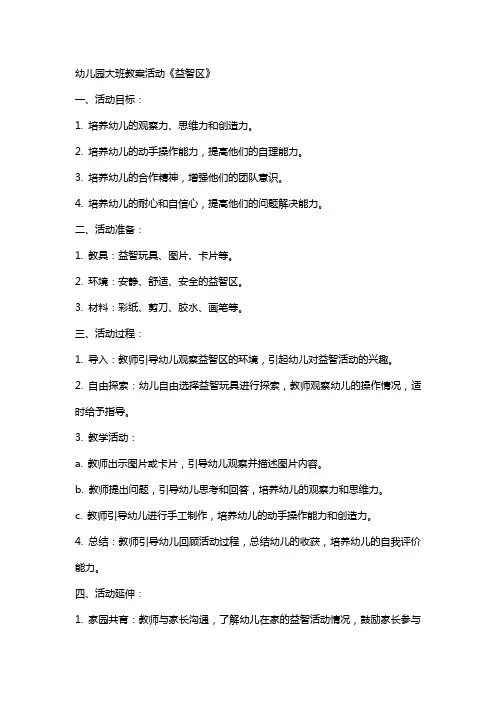 幼儿园大班教案活动《益智区》

一、活动目标：

1. 培养幼儿的观察力、思维力和创造力。

2. 培养幼儿的动手操作能力，提高他们的自理能力。

3. 培养幼儿的合作精神，增强他们的团队意识。

4. 培养幼儿的耐心和自信心，提高他们的问题解决能力。

二、活动准备：

1. 教具：益智玩具、图片、卡片等。

2. 环境：安静、舒适、安全的益智区。

3. 材料：彩纸、剪刀、胶水、画笔等。

三、活动过程：

1. 导入：教师引导幼儿观察益智区的环境，引起幼儿对益智活动的兴趣。

2. 自由探索：幼儿自由选择益智玩具进行探索，教师观察幼儿的操作情况，适时给予指导。

3. 教学活动：

a. 教师出示图片或卡片，引导幼儿观察并描述图片内容。

b. 教师提出问题，引导幼儿思考和回答，培养幼儿的观察力和思维力。

c. 教师引导幼儿进行手工制作，培养幼儿的动手操作能力和创造力。

4. 总结：教师引导幼儿回顾活动过程，总结幼儿的收获，培养幼儿的自我评价能力。

四、活动延伸：

1. 家园共育：教师与家长沟通，了解幼儿在家的益智活动情况，鼓励家长参与